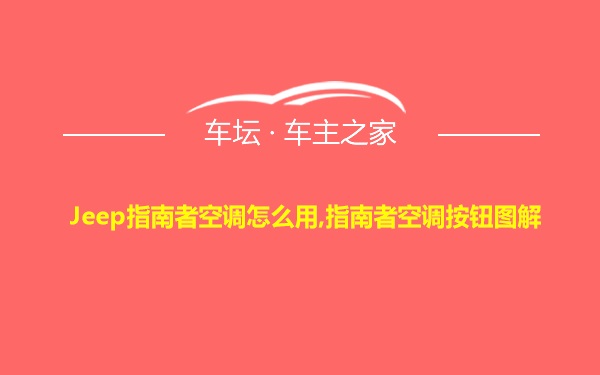 车坛 · 车主之家

Jeep指南者空调怎么用,指南者空调按钮图解